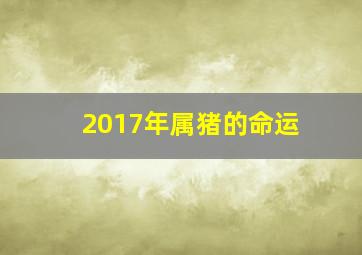 2017年属猪的命运